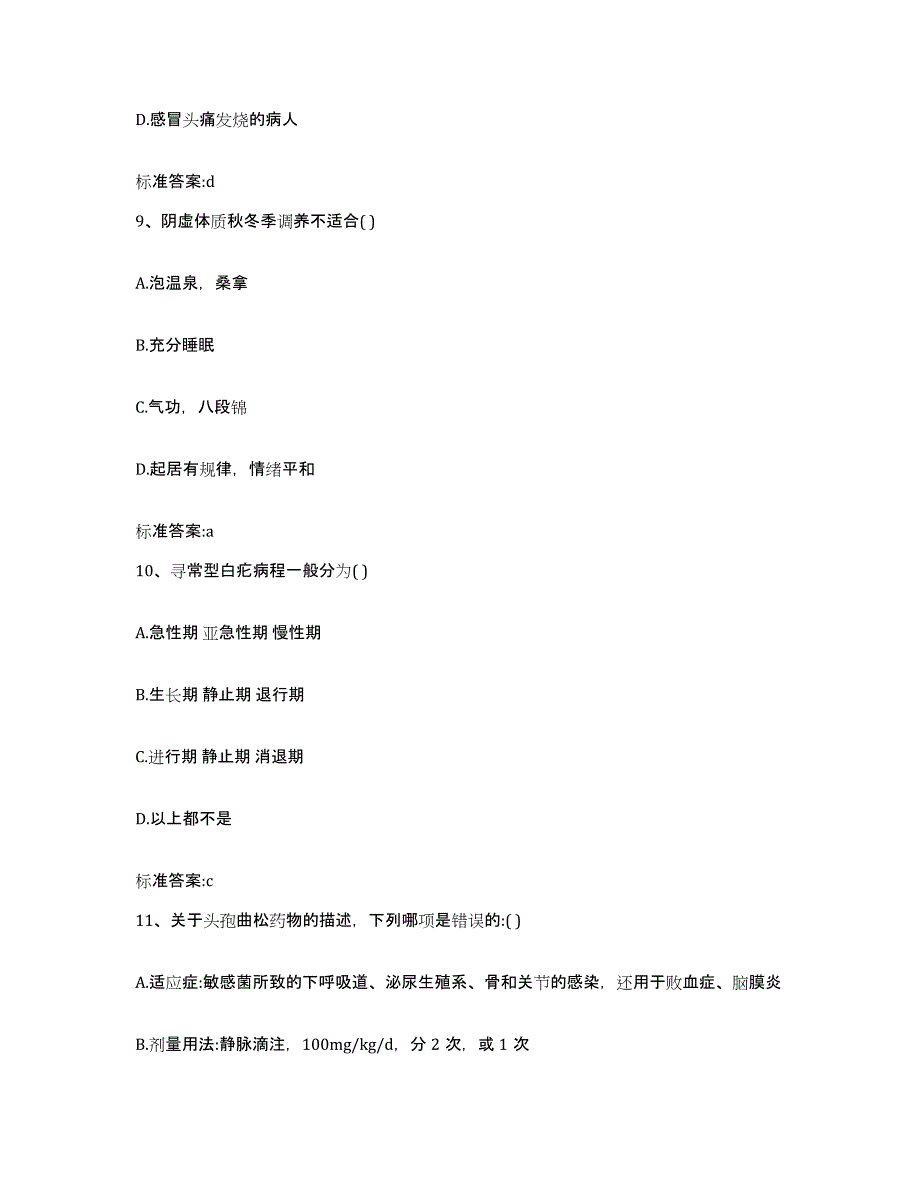 D.感冒头痛发烧的病人

标准答案:d

9、阴虚体质秋冬季调养不适合( )

A.泡温泉，桑拿

B.充分睡眠

C.气功，八段锦

D.起居有规律，情绪平和

标准答案:a

10、寻常型白疕病程一般分为( )

A.急性期 亚急性期 慢性期

B.生长期 静止期 退行期

C.进行期 静止期 消退期

D.以上都不是

标准答案:c

11、关于头孢曲松药物的描述，下列哪项是错误的:( )

A.适应症:敏感菌所致的下呼吸道、泌尿生殖系、骨和关节的感染，还用于败血症、脑膜炎

B.剂量用法:静脉滴注，100mg/kg/d，分 2 次，或 1 次